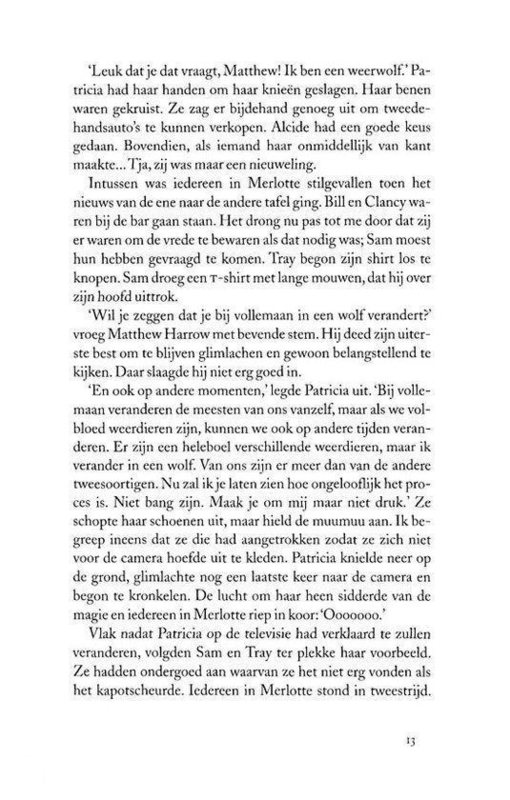 'Leuk dat je dat vraagt, Matthew! Ik ben een weerwolf.' Patricia had haar handen om haar knieën geslagen. Haar benen waren gekruist. Ze zag er bijdehand genoeg uit om tweedehandsauto's te kunnen verkopen. Alcide had een goede keus gedaan. Bovendien, als iemand haar onmiddellijk van kant maakte... Tja, zij was maar een nieuweling.

Intussen was iedereen in Merlotte stilgevallen toen het nieuws van de ene naar de andere tafel ging. Bill en Clancy waren bij de bar gaan staan. Het drong nu pas tot me door dat zij er waren om de vrede te bewaren als dat nodig was; Sam moest hun hebben gevraagd te komen. Tray begon zijn shirt los te knopen. Sam droeg een T-shirt met lange mouwen, dat hij over zijn hoofd uittrok.

'Wil je zeggen dat je bij vollemaan in een wolf verandert?' vroeg Matthew Harrow met bevende stem. Hij deed zijn uiterste best om te blijven glimlachen en gewoon belangstellend te kijken. Daar slaagde hij niet erg goed in.

'En ook op andere momenten,' legde Patricia uit. 'Bij vollemaan veranderen de meesten van ons vanzelf, maar als we volbloed weerdieren zijn, kunnen we ook op andere tijden veranderen. Er zijn een heleboel verschillende weerdieren, maar ik verander in een wolf. Van ons zijn er meer dan van de andere tweesoortigen. Nu zal ik je laten zien hoe ongelooflijk het proces is. Niet bang zijn. Maak je om mij maar niet druk.' Ze schopte haar schoenen uit, maar hield de muumuu aan. Ik begreep ineens dat ze die had aangetrokken zodat ze zich niet voor de camera hoefde uit te kleden. Patricia knielde neer op de grond, glimlachte nog een laatste keer naar de camera en begon te kronkelen. De lucht om haar heen sidderde van de magie en iedereen in Merlotte riep in koor: 'Ooooooo.'

Vlak nadat Patricia op de televisie had verklaard te zullen veranderen, volgden Sam en Tray ter plekke haar voorbeeld. Ze hadden ondergoed aan waarvan ze het niet erg vonden als het kapotscheurde. Iedereen in Merlotte stond in tweestrijd.

13